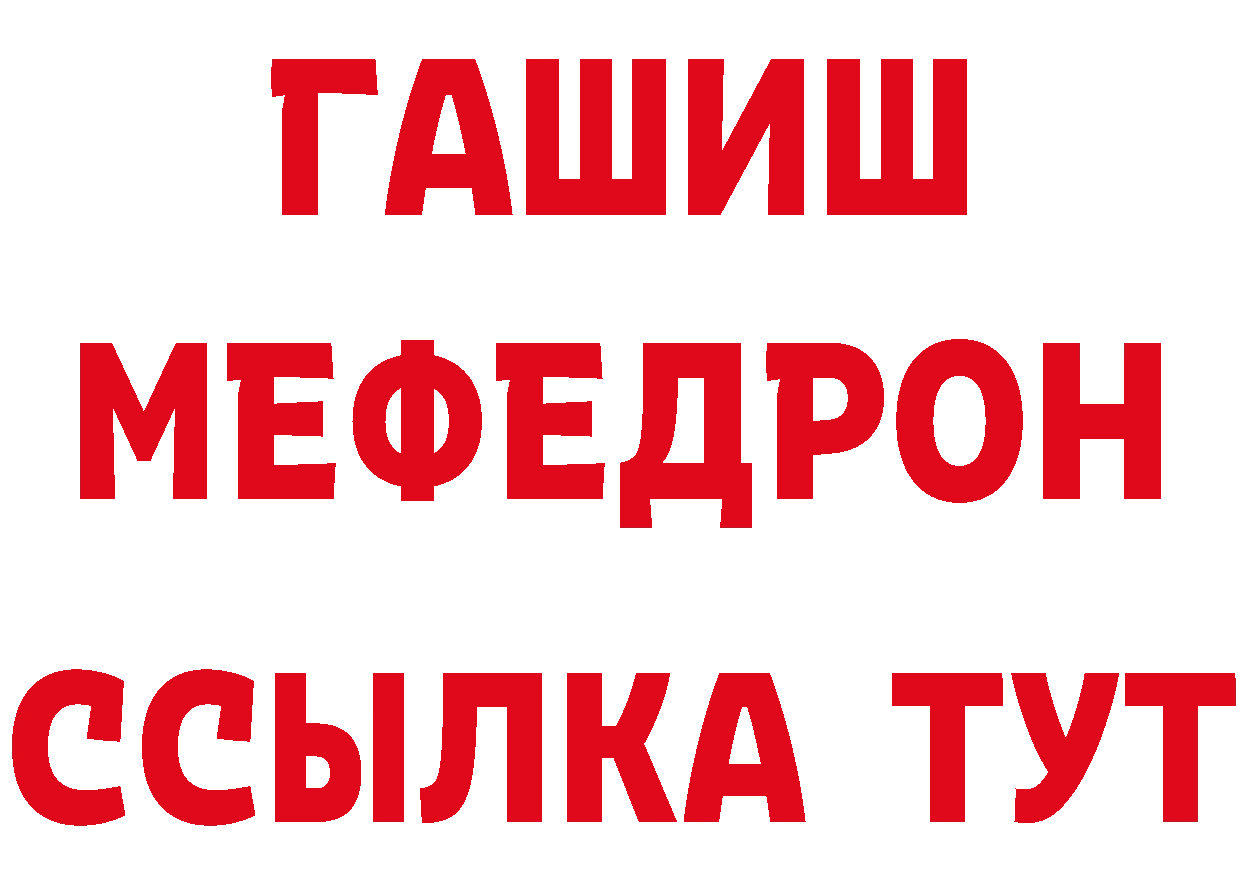 ГАШИШ
МЕФЕДРОН
ССЫЛКА ТУТ